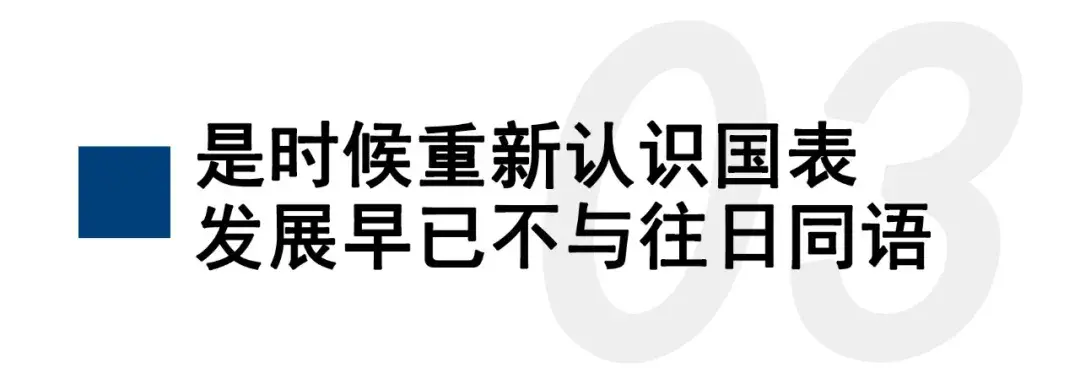 03

是时候重新认识国表
发展早已不与往日同语